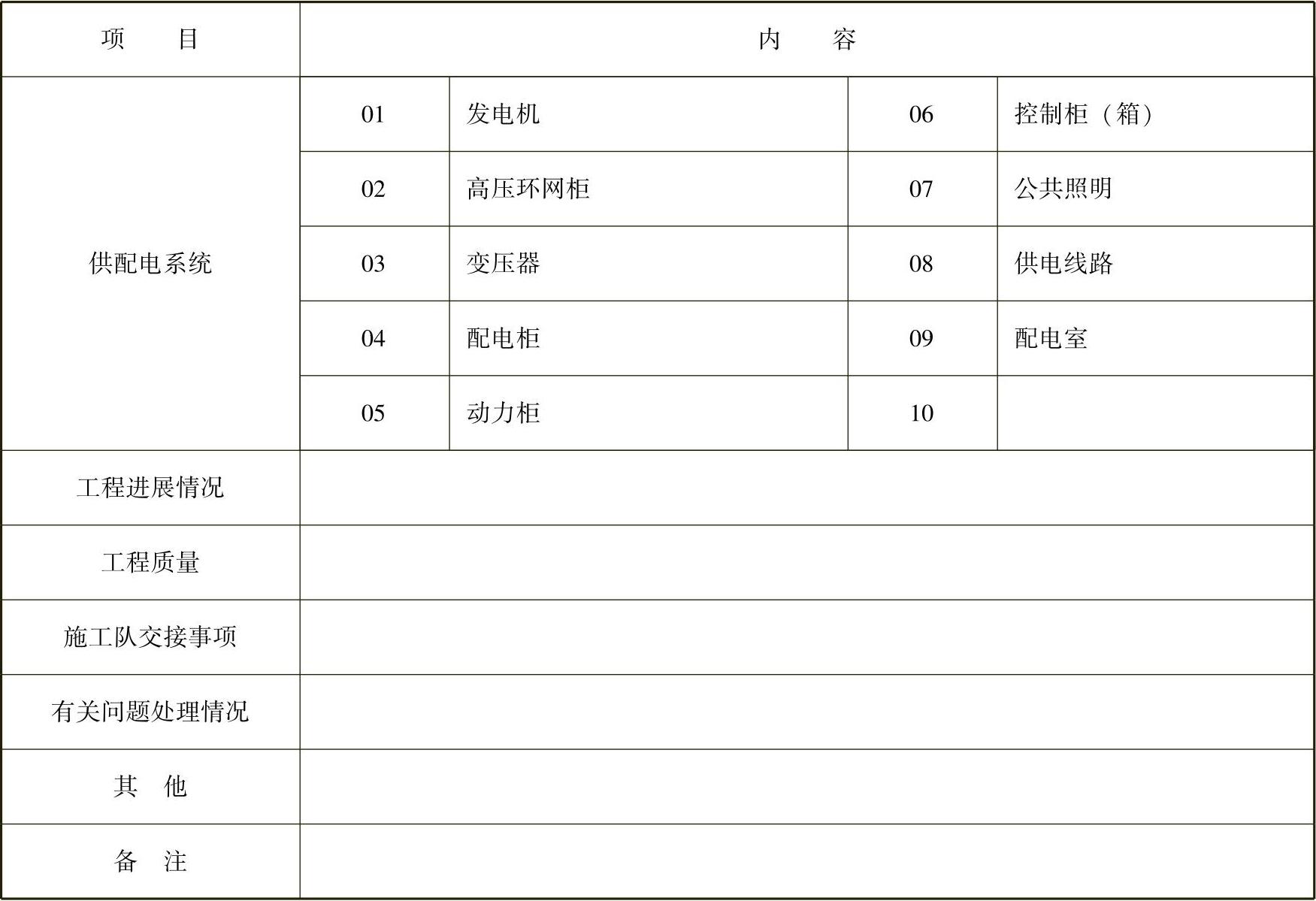 | 项　目 | 内　容 | | | |
|---|---|---|---|---|
| 供配电系统 | 01 | 发电机 | 06 | 控制柜（箱） |
| | 02 | 高压环网柜 | 07 | 公共照明 |
| | 03 | 变压器 | 08 | 供电线路 |
| | 04 | 配电柜 | 09 | 配电室 |
| | 05 | 动力柜 | 10 | |
| 工程进展情况 | | | | |
| 工程质量 | | | | |
| 施工队交接事项 | | | | |
| 有关问题处理情况 | | | | |
| 其　他 | | | | |
| 备　注 | | | | |